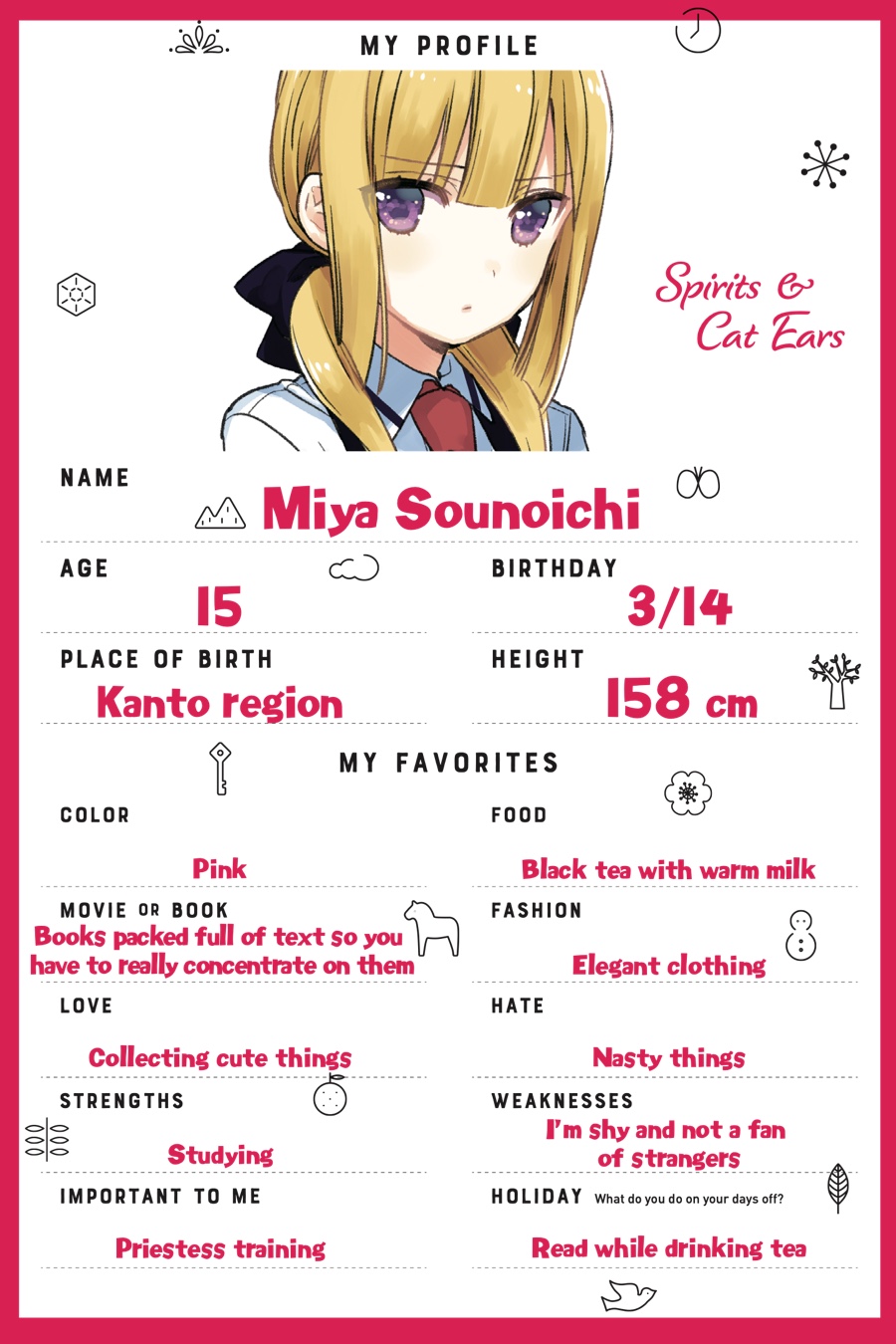 MY PROFILE

Spirits & Cat Ears

NAME
Miya Sounoichi

AGE
15

BIRTHDAY
3/14

PLACE OF BIRTH
Kanto region

HEIGHT
158 cm

MY FAVORITES

COLOR
Pink

FOOD
Black tea with warm milk

MOVIE OR BOOK
Books packed full of text so you have to really concentrate on them

FASHION
Elegant clothing

LOVE
Collecting cute things

HATE
Nasty things

STRENGTHS
Studying

WEAKNESSES
I'm shy and not a fan of strangers

IMPORTANT TO ME
Priestess training

HOLIDAY What do you do on your days off?
Read while drinking tea